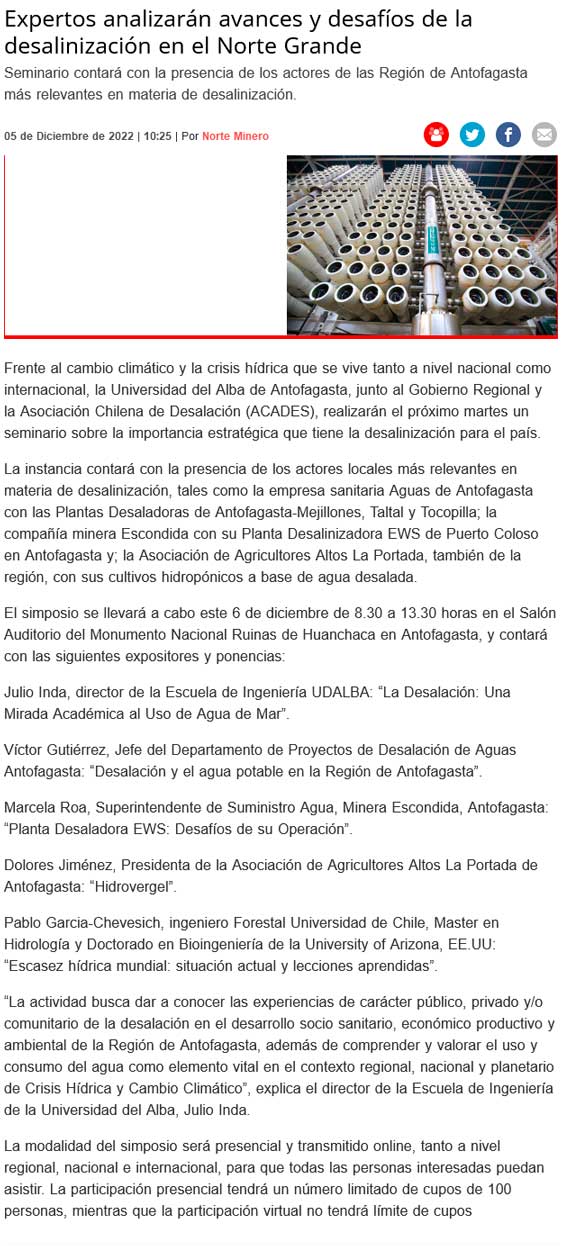 Expertos analizarán avances y desafíos de la desalinización en el Norte Grande

Seminario contará con la presencia de los actores de las Región de Antofagasta más relevantes en materia de desalinización.

05 de Diciembre de 2022 | 10:25 | Por Norte Minero

Frente al cambio climático y la crisis hídrica que se vive tanto a nivel nacional como internacional, la Universidad del Alba de Antofagasta, junto al Gobierno Regional y la Asociación Chilena de Desalación (ACADES), realizarán el próximo martes un seminario sobre la importancia estratégica que tiene la desalinización para el país.

La instancia contará con la presencia de los actores locales más relevantes en materia de desalinización, tales como la empresa sanitaria Aguas de Antofagasta con las Plantas Desaladoras de Antofagasta-Mejillones, Taltal y Tocopilla; la compañía minera Escondida con su Planta Desalinizadora EWS de Puerto Coloso en Antofagasta y; la Asociación de Agricultores Altos La Portada, también de la región, con sus cultivos hidropónicos a base de agua desalada.

El simposio se llevará a cabo este 6 de diciembre de 8.30 a 13.30 horas en el Salón Auditorio del Monumento Nacional Ruinas de Huanchaca en Antofagasta, y contará con las siguientes expositores y ponencias:

Julio Inda, director de la Escuela de Ingeniería UDALBA: “La Desalación: Una Mirada Académica al Uso de Agua de Mar”.

Víctor Gutiérrez, Jefe del Departamento de Proyectos de Desalación de Aguas Antofagasta: “Desalación y el agua potable en la Región de Antofagasta”.

Marcela Roa, Superintendente de Suministro Agua, Minera Escondida, Antofagasta: “Planta Desaladora EWS: Desafíos de su Operación”.

Dolores Jiménez, Presidenta de la Asociación de Agricultores Altos La Portada de Antofagasta: “Hidrovergel”.

Pablo Garcia-Chevesich, ingeniero Forestal Universidad de Chile, Master en Hidrología y Doctorado en Bioingeniería de la University of Arizona, EE.UU: “Escasez hídrica mundial: situación actual y lecciones aprendidas”.

“La actividad busca dar a conocer las experiencias de carácter público, privado y/o comunitario de la desalación en el desarrollo socio sanitario, económico productivo y ambiental de la Región de Antofagasta, además de comprender y valorar el uso y consumo del agua como elemento vital en el contexto regional, nacional y planetario de Crisis Hídrica y Cambio Climático”, explica el director de la Escuela de Ingeniería de la Universidad del Alba, Julio Inda.

La modalidad del simposio será presencial y transmitido online, tanto a nivel regional, nacional e internacional, para que todas las personas interesadas puedan asistir. La participación presencial tendrá un número limitado de cupos de 100 personas, mientras que la participación virtual no tendrá límite de cupos